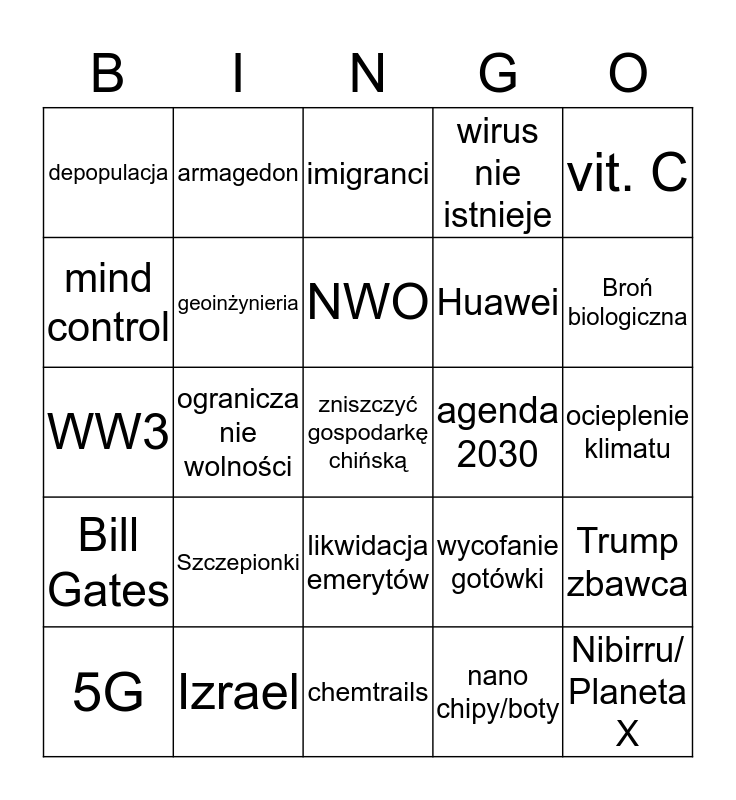 | B | I | N | G | O |
|---|---|---|---|---|
| depopulacja | armagedon | imigranci | wirus nie istnieje | vit. C |
| mind control | geoinżynieria | NWO | Huawei | Broń biologiczna |
| WW3 | ogranicza nie wolności | zniszczyć gospodarkę chińską | agenda 2030 | ocieplenie klimatu |
| Bill Gates | Szczepionki | likwidacja emerytów | wycofanie gotówki | Trump zbawca |
| 5G | Izrael | chemtrails | nano chipy/boty | Nibirru/ Planeta X |